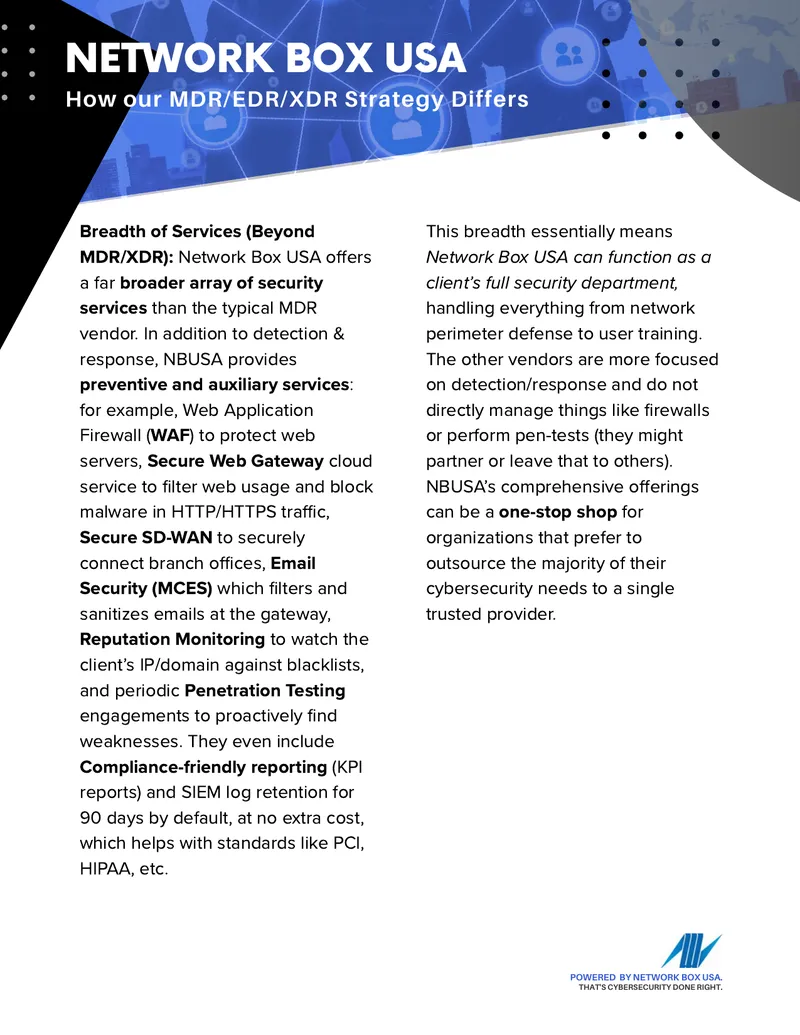 NETWORK BOX USA
How our MDR/EDR/XDR Strategy Differs

Breadth of Services (Beyond MDR/XDR): Network Box USA offers a far broader array of security services than the typical MDR vendor. In addition to detection & response, NBUSA provides preventive and auxiliary services: for example, Web Application Firewall (WAF) to protect web servers, Secure Web Gateway cloud service to filter web usage and block malware in HTTP/HTTPS traffic, Secure SD-WAN to securely connect branch offices, Email Security (MCES) which filters and sanitizes emails at the gateway, Reputation Monitoring to watch the client's IP/domain against blacklists, and periodic Penetration Testing engagements to proactively find weaknesses. They even include Compliance-friendly reporting (KPI reports) and SIEM log retention for 90 days by default, at no extra cost, which helps with standards like PCI, HIPAA, etc.

This breadth essentially means Network Box USA can function as a client's full security department, handling everything from network perimeter defense to user training. The other vendors are more focused on detection/response and do not directly manage things like firewalls or perform pen-tests (they might partner or leave that to others). NBUSA's comprehensive offerings can be a one-stop shop for organizations that prefer to outsource the majority of their cybersecurity needs to a single trusted provider.

POWERED BY NETWORK BOX USA.
THAT'S CYBERSECURITY DONE RIGHT.